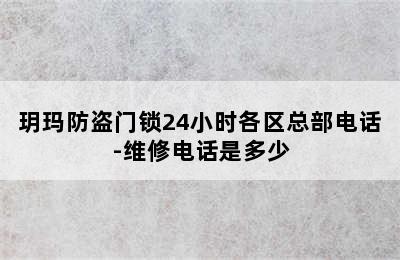 玥玛防盗门锁24小时各区总部电话-维修电话是多少